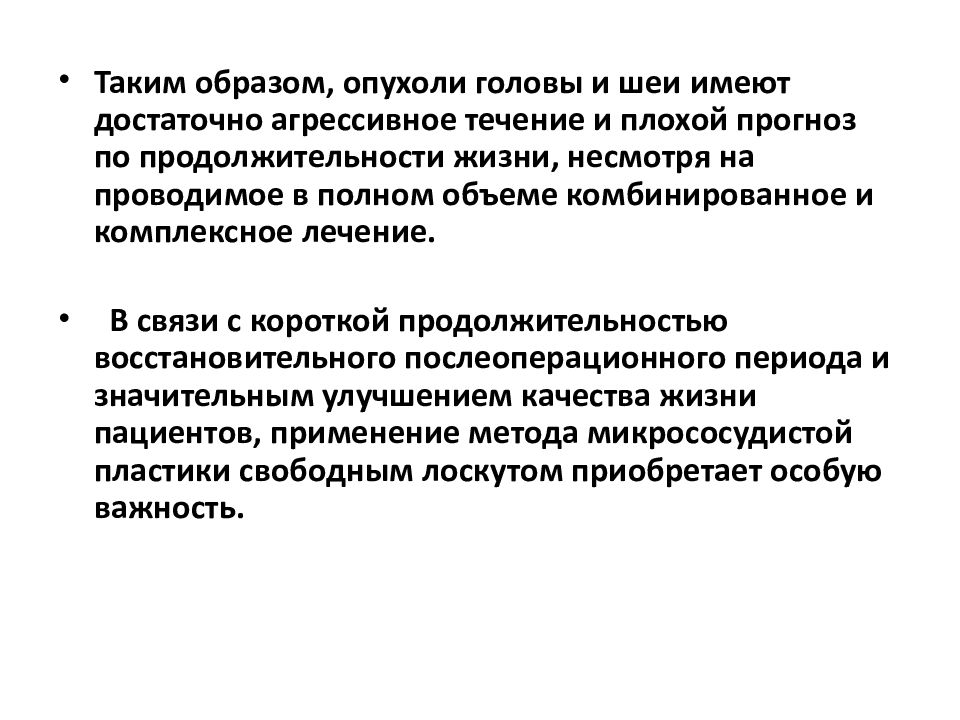 • Таким образом, опухоли головы и шеи имеют достаточно агрессивное течение и плохой прогноз по продолжительности жизни, несмотря на проводимое в полном объеме комбинированное и комплексное лечение.

• В связи с короткой продолжительностью восстановительного послеоперационного периода и значительным улучшением качества жизни пациентов, применение метода микрососудистой пластики свободным лоскутом приобретает особую важность.